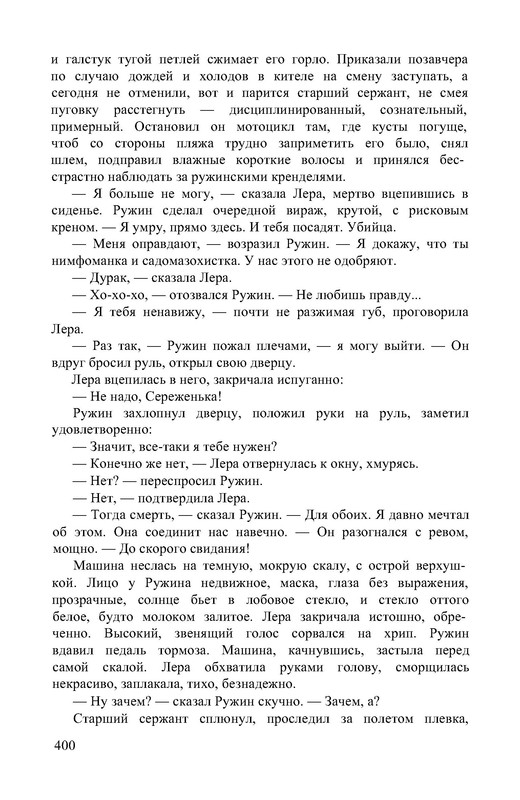 и галстук тугой петлей сжимает его горло. Приказали позавчера по случаю дождей и холодов в кителе на смену заступать, а сегодня не отменили, вот и парится старший сержант, не смея пуговку расстегнуть — дисциплинированный, сознательный, примерный. Остановил он мотоцикл там, где кусты погуще, чтоб со стороны пляжа трудно заприметить его было, снял шлем, подправил влажные короткие волосы и принялся бесстрастно наблюдать за ружинскими кренделями.

— Я больше не могу, — сказала Лера, мертво вцепившись в сиденье. Ружин сделал очередной вираж, крутой, с рисковым креном. — Я умру, прямо здесь. И тебя посадят. Убийца.

— Меня оправдают, — возразил Ружин. — Я докажу, что ты нимфоманка и садомазохистка. У нас этого не одобряют.

— Дурак, — сказала Лера.

— Хо-хо-хо, — отозвался Ружин. — Не любишь правду...

— Я тебя ненавижу, — почти не разжимая губ, проговорила Лера.

— Раз так, — Ружин пожал плечами, — я могу выйти. — Он вдруг бросил руль, открыл свою дверцу.

Лера вцепилась в него, закричала испуганно:

— Не надо, Сереженька!

Ружин захлопнул дверцу, положил руки на руль, заметил удовлетворенно:

— Значит, все-таки я тебе нужен?

— Конечно же нет, — Лера отвернулась к окну, хмурясь.

— Нет? — переспросил Ружин.

— Нет, — подтвердила Лера.

— Тогда смерть, — сказал Ружин. — Для обоих. Я давно мечтал об этом. Она соединит нас навечно. — Он разогнался с ревом, мощно. — До скорого свидания!

Машина неслась на темную, мокрую скалу, с острой верхушкой. Лицо у Ружина недвижное, маска, глаза без выражения, прозрачные, солнце бьет в лобовое стекло, и стекло оттого белое, будто молоком залитое. Лера закричала истошно, обреченно. Высокий, звенящий голос сорвался на хрип. Ружин вдавил педаль тормоза. Машина, качнувшись, застыла перед самой скалой. Лера обхватила руками голову, сморщилась некрасиво, заплакала, тихо, безнадежно.

— Ну зачем? — сказал Ружин скучно. — Зачем, а?

Старший сержант сплюнул, проследил за полетом плевка,

400